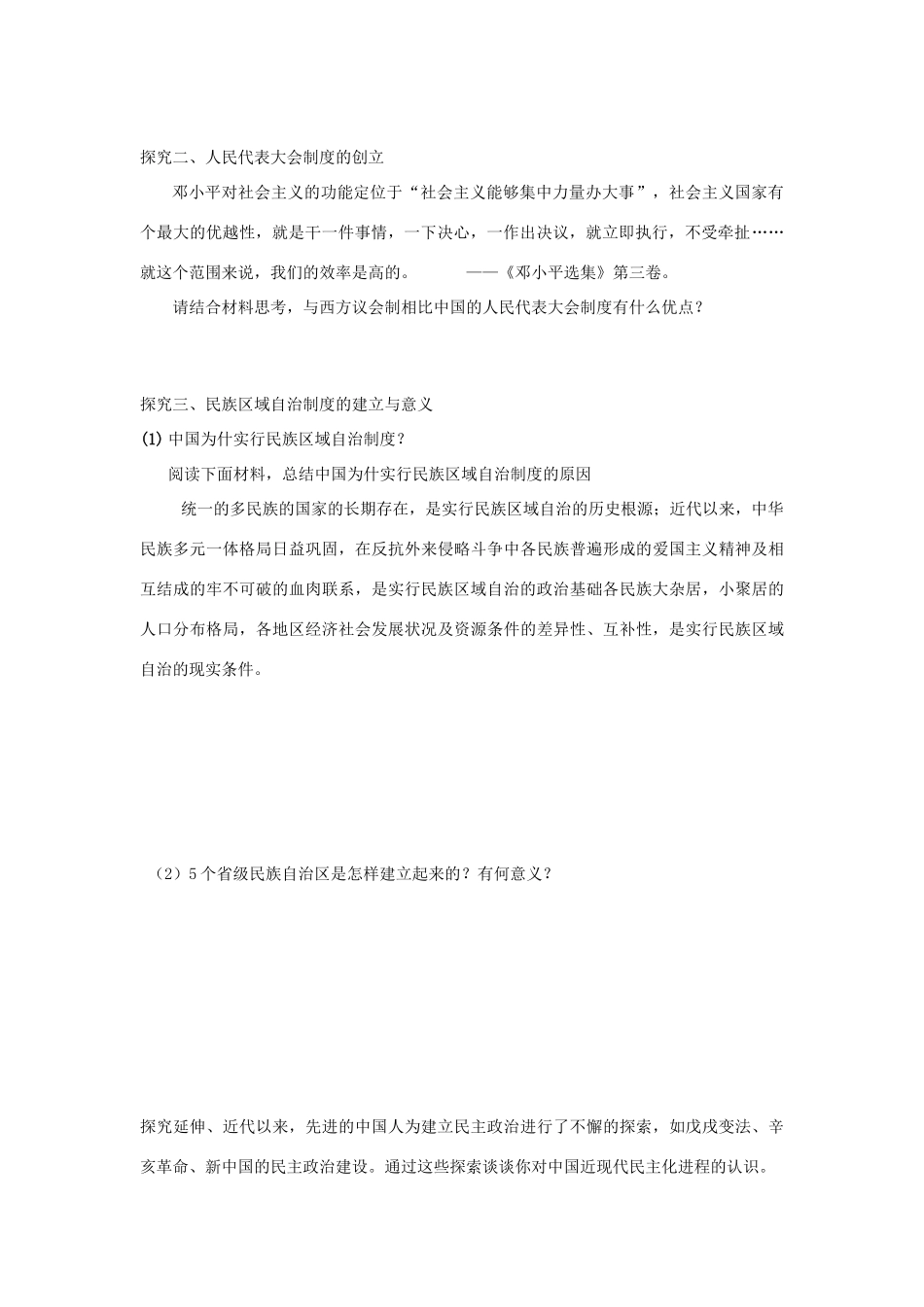 探究二、人民代表大会制度的创立

邓小平对社会主义的功能定位于“社会主义能够集中力量办大事”，社会主义国家有个最大的优越性，就是干一件事情，一下决心，一作出决议，就立即执行，不受牵扯……就这个范围来说，我们的效率是高的。 ——《邓小平选集》第三卷。

请结合材料思考，与西方议会制相比中国的人民代表大会制度有什么优点？

探究三、民族区域自治制度的建立与意义

(1) 中国为什实行民族区域自治制度？

阅读下面材料，总结中国为什实行民族区域自治制度的原因

统一的多民族的国家的长期存在，是实行民族区域自治的历史根源；近代以来，中华民族多元一体格局日益巩固，在反抗外来侵略斗争中各民族普遍形成的爱国主义精神及相互结成的牢不可破的血肉联系，是实行民族区域自治的政治基础各民族大杂居，小聚居的人口分布格局，各地区经济社会发展状况及资源条件的差异性、互补性，是实行民族区域自治的现实条件。

（2）5个省级民族自治区是怎样建立起来的？有何意义？

探究延伸、近代以来，先进的中国人为建立民主政治进行了不懈的探索，如戊戌变法、辛亥革命、新中国的民主政治建设。通过这些探索谈谈你对中国近现代民主化进程的认识。